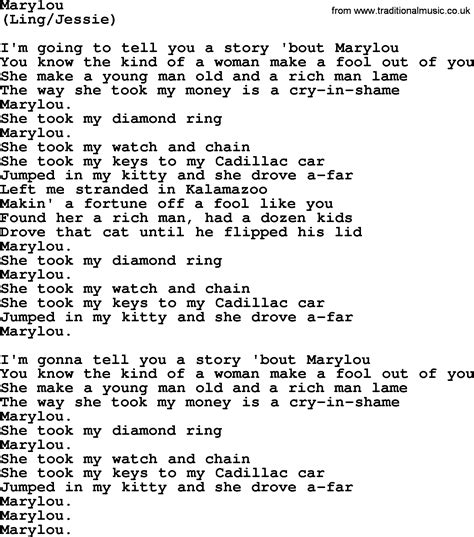 Marylou
(Ling/Jessie)

from www.traditionalmusic.co.uk

I'm going to tell you a story 'bout Marylou
You know the kind of a woman make a fool out of you
She make a young man old and a rich man lame
The way she took my money is a cry-in-shame
Marylou.
She took my diamond ring
Marylou.
She took my watch and chain
She took my keys to my Cadillac car
Jumped in my kitty and she drove a-far
Left me stranded in Kalamazoo
Makin' a fortune off a fool like you
Found her a rich man, had a dozen kids
Drove that cat until he flipped his lid
Marylou.
She took my diamond ring
Marylou.
She took my watch and chain
She took my keys to my Cadillac car
Jumped in my kitty and she drove a-far
Marylou.

I'm gonna tell you a story 'bout Marylou
You know the kind of a woman make a fool out of you
She make a young man old and a rich man lame
The way she took my money is a cry-in-shame
Marylou.
She took my diamond ring
Marylou.
She took my watch and chain
She took my keys to my Cadillac car
Jumped in my kitty and she drove a-far
Marylou.
Marylou.
Marylou.